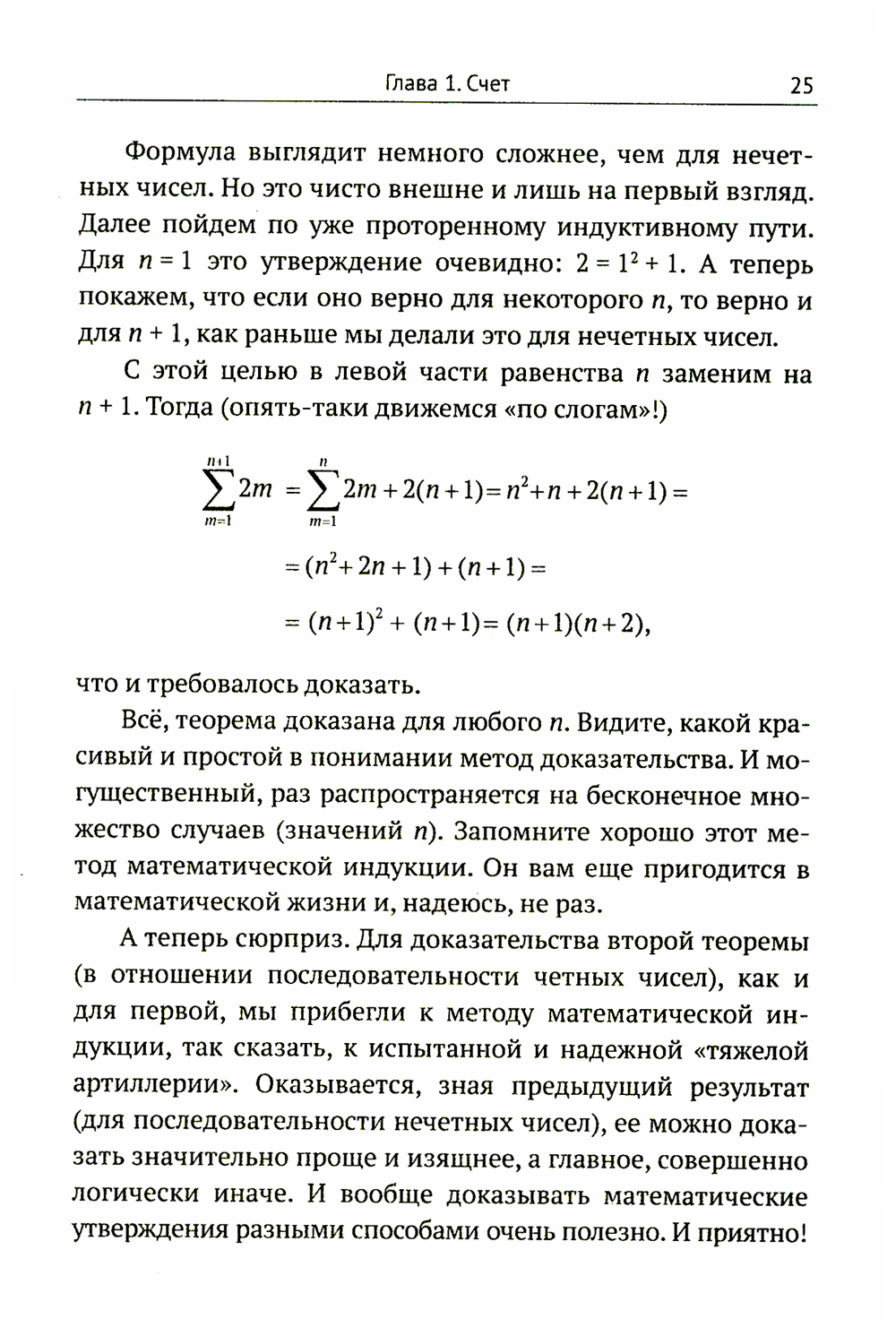 Глава 1. Счет 25

Формула выглядит немного сложнее, чем для нечетных чисел. Но это чисто внешне и лишь на первый взгляд. Далее пойдем по уже проторенному индуктивному пути. Для $n = 1$ это утверждение очевидно: $2 = 1^2 + 1$. А теперь покажем, что если оно верно для некоторого $n$, то верно и для $n + 1$, как раньше мы делали это для нечетных чисел.

С этой целью в левой части равенства $n$ заменим на $n + 1$. Тогда (опять-таки движемся «по слогам»!)

$\sum_{m=1}^{n+1} 2m = \sum_{m=1}^{n} 2m + 2(n+1) = n^2 + n + 2(n+1) =$

$= (n^2 + 2n + 1) + (n+1) =$

$= (n+1)^2 + (n+1) = (n+1)(n+2),$

что и требовалось доказать.

Всё, теорема доказана для любого $n$. Видите, какой красивый и простой в понимании метод доказательства. И могущественный, раз распространяется на бесконечное множество случаев (значений $n$). Запомните хорошо этот метод математической индукции. Он вам еще пригодится в математической жизни и, надеюсь, не раз.

А теперь сюрприз. Для доказательства второй теоремы (в отношении последовательности четных чисел), как и для первой, мы прибегли к методу математической индукции, так сказать, к испытанной и надежной «тяжелой артиллерии». Оказывается, зная предыдущий результат (для последовательности нечетных чисел), ее можно доказать значительно проще и изящнее, а главное, совершенно логически иначе. И вообще доказывать математические утверждения разными способами очень полезно. И приятно!